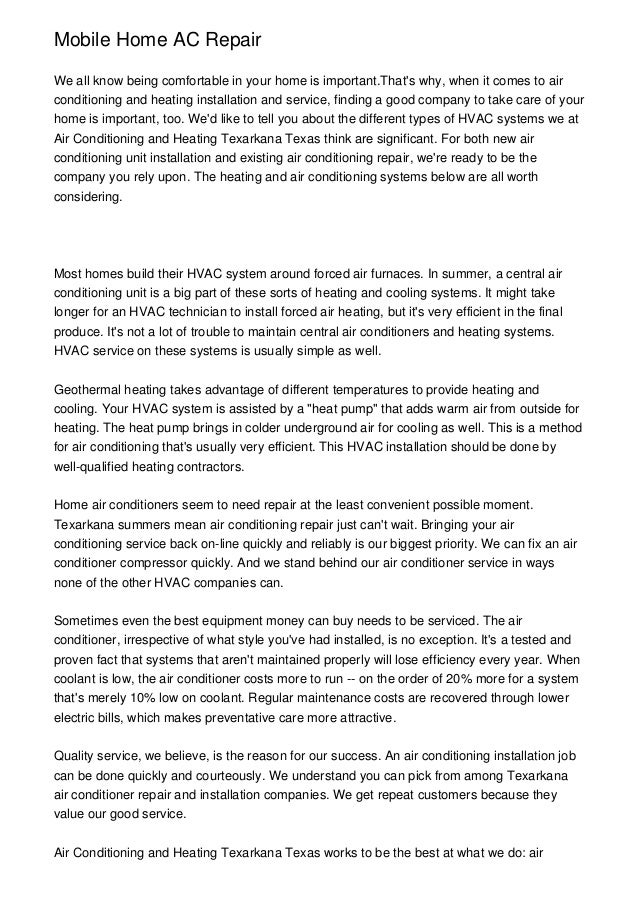 Mobile Home AC Repair

We all know being comfortable in your home is important.That's why, when it comes to air conditioning and heating installation and service, finding a good company to take care of your home is important, too. We'd like to tell you about the different types of HVAC systems we at Air Conditioning and Heating Texarkana Texas think are significant. For both new air conditioning unit installation and existing air conditioning repair, we're ready to be the company you rely upon. The heating and air conditioning systems below are all worth considering.

Most homes build their HVAC system around forced air furnaces. In summer, a central air conditioning unit is a big part of these sorts of heating and cooling systems. It might take longer for an HVAC technician to install forced air heating, but it's very efficient in the final produce. It's not a lot of trouble to maintain central air conditioners and heating systems. HVAC service on these systems is usually simple as well.

Geothermal heating takes advantage of different temperatures to provide heating and cooling. Your HVAC system is assisted by a "heat pump" that adds warm air from outside for heating. The heat pump brings in colder underground air for cooling as well. This is a method for air conditioning that's usually very efficient. This HVAC installation should be done by well-qualified heating contractors.

Home air conditioners seem to need repair at the least convenient possible moment. Texarkana summers mean air conditioning repair just can't wait. Bringing your air conditioning service back on-line quickly and reliably is our biggest priority. We can fix an air conditioner compressor quickly. And we stand behind our air conditioner service in ways none of the other HVAC companies can.

Sometimes even the best equipment money can buy needs to be serviced. The air conditioner, irrespective of what style you've had installed, is no exception. It's a tested and proven fact that systems that aren't maintained properly will lose efficiency every year. When coolant is low, the air conditioner costs more to run -- on the order of 20% more for a system that's merely 10% low on coolant. Regular maintenance costs are recovered through lower electric bills, which makes preventative care more attractive.

Quality service, we believe, is the reason for our success. An air conditioning installation job can be done quickly and courteously. We understand you can pick from among Texarkana air conditioner repair and installation companies. We get repeat customers because they value our good service.

Air Conditioning and Heating Texarkana Texas works to be the best at what we do: air